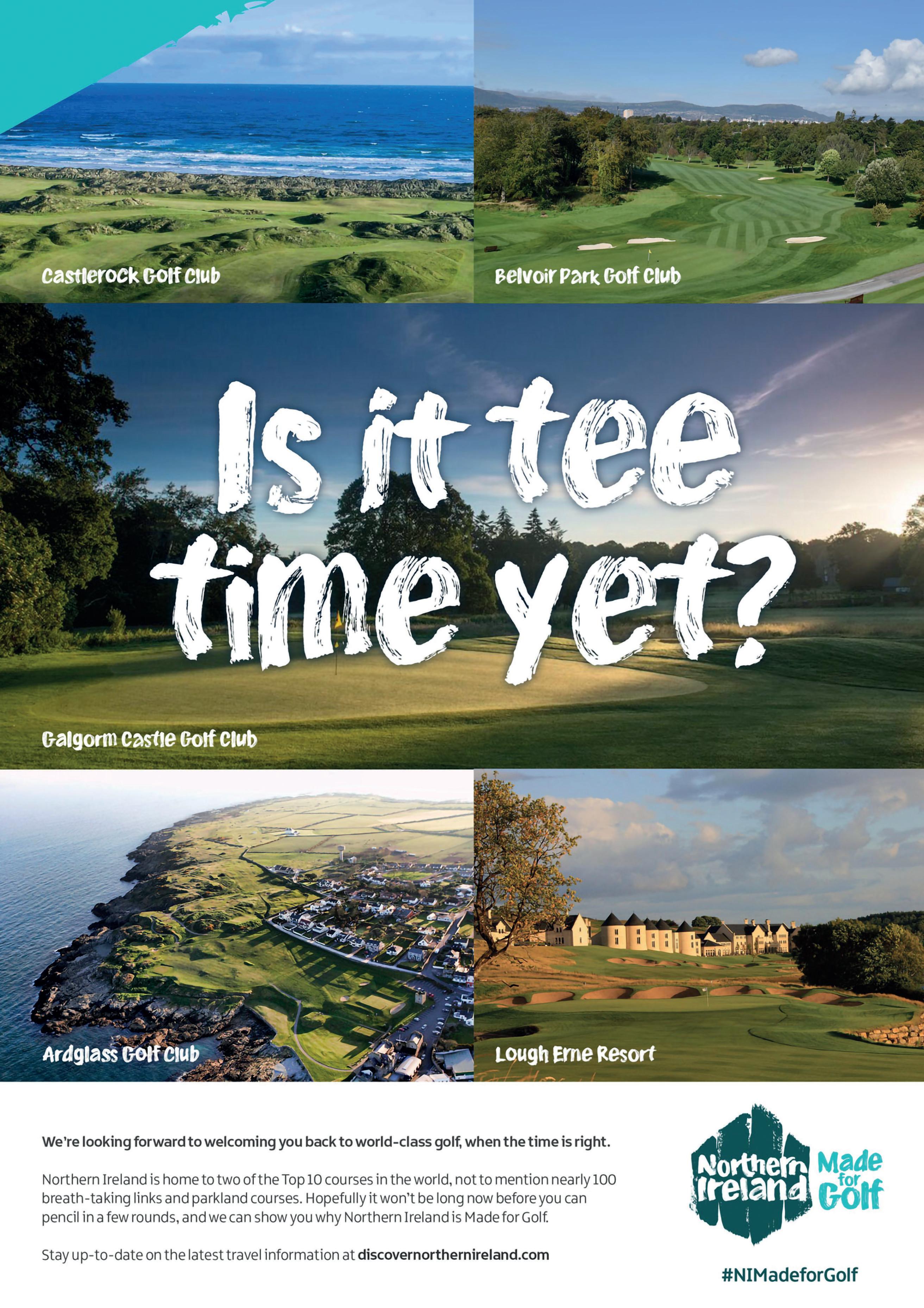 Castlerock Golf Club

Belvoir Park Golf Club

Is it tee time yet?

Galgorm Castle Golf Club

Ardglass Golf Club

Lough Erne Resort

We're looking forward to welcoming you back to world-class golf, when the time is right.

Northern Ireland is home to two of the Top 10 courses in the world, not to mention nearly 100 breath-taking links and parkland courses. Hopefully it won't be long now before you can pencil in a few rounds, and we can show you why Northern Ireland is Made for Golf.

Stay up-to-date on the latest travel information at discovernorthernireland.com

Northern Ireland

Made for Golf

#NIMadeforGolf